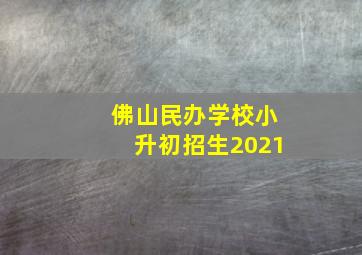 佛山民办学校小升初招生2021